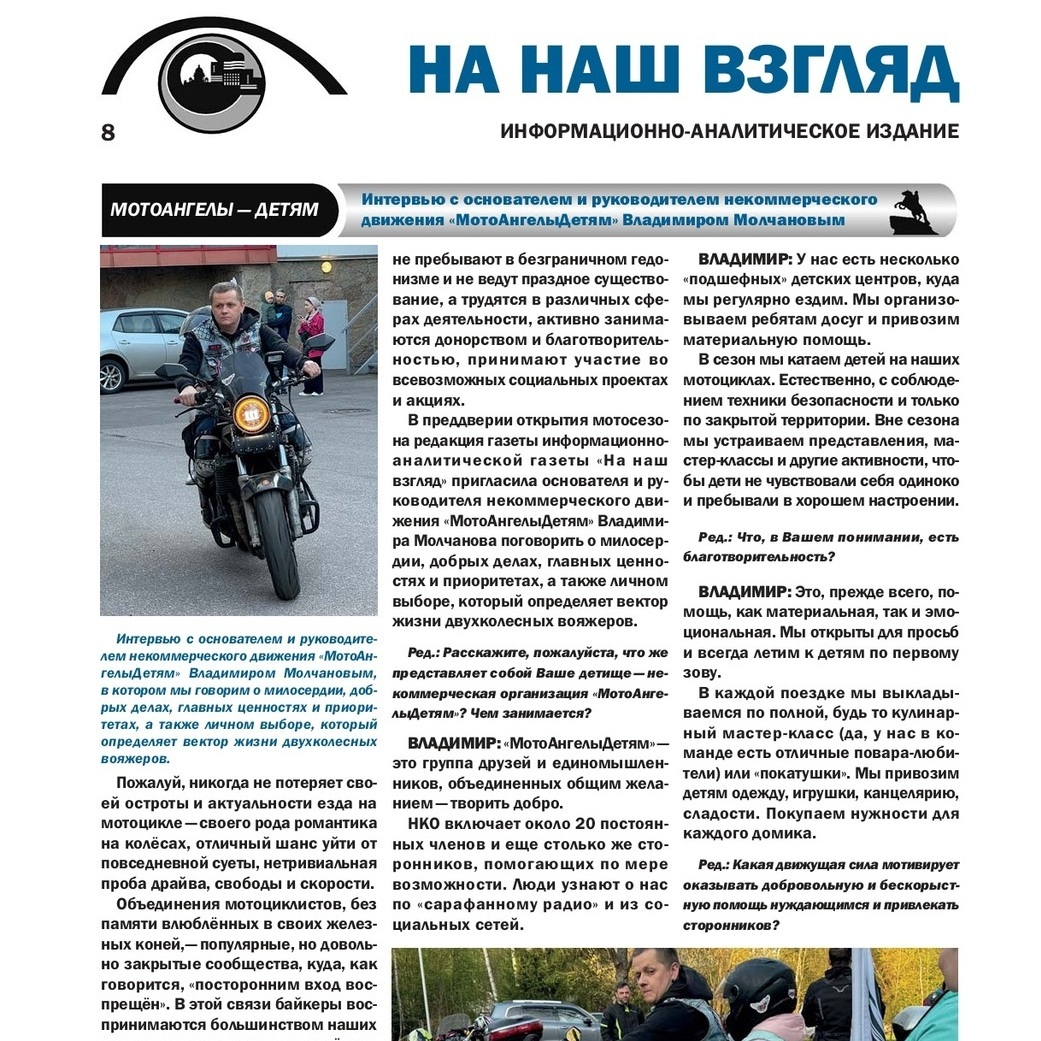 НА НАШ ВЗГЛЯД

8

ИНФОРМАЦИОННО-АНАЛИТИЧЕСКОЕ ИЗДАНИЕ

МОТОАНГЕЛЫ — ДЕТЯМ

Интервью с основателем и руководителем некоммерческого движения «МотоАнгелыДетям» Владимиром Молчановым

Интервью с основателем и руководителем некоммерческого движения «МотоАнгелыДетям» Владимиром Молчановым, в котором мы говорим о милосердии, добрых делах, главных ценностях и приоритетах, а также личном выборе, который определяет вектор жизни двухколесных вояжеров.

Пожалуй, никогда не потеряет своей остроты и актуальности езда на мотоцикле — своего рода романтика на колёсах, отличный шанс уйти от повседневной суеты, нетривиальная проба драйва, свободы и скорости.

Объединения мотоциклистов, без памяти влюблённых в своих железных коней,— популярные, но довольно закрытые сообщества, куда, как говорится, «посторонним вход воспрещён». В этой связи байкеры воспринимаются большинством наших

не пребывают в безграничном гедонизме и не ведут праздное существование, а трудятся в различных сферах деятельности, активно занимаются донорством и благотворительностью, принимают участие во всевозможных социальных проектах и акциях.

В преддверии открытия мотосезона редакция газеты информационно-аналитической газеты «На наш взгляд» пригласила основателя и руководителя некоммерческого движения «МотоАнгелыДетям» Владимира Молчанова поговорить о милосердии, добрых делах, главных ценностях и приоритетах, а также личном выборе, который определяет вектор жизни двухколесных вояжеров.

Ред.: Расскажите, пожалуйста, что же представляет собой Ваше детище — некоммерческая организация «МотоАнгелыДетям»? Чем занимается?

ВЛАДИМИР: «МотоАнгелыДетям» — это группа друзей и единомышленников, объединенных общим желанием — творить добро.

НКО включает около 20 постоянных членов и еще столько же сторонников, помогающих по мере возможности. Люди узнают о нас по «сарафанному радио» и из социальных сетей.

ВЛАДИМИР: У нас есть несколько «подшефных» детских центров, куда мы регулярно ездим. Мы организовываем ребятам досуг и привозим материальную помощь.

В сезон мы катаем детей на наших мотоциклах. Естественно, с соблюдением техники безопасности и только по закрытой территории. Вне сезона мы устраиваем представления, мастер-классы и другие активности, чтобы дети не чувствовали себя одиноко и пребывали в хорошем настроении.

Ред.: Что, в Вашем понимании, есть благотворительность?

ВЛАДИМИР: Это, прежде всего, помощь, как материальная, так и эмоциональная. Мы открыты для просьб и всегда летим к детям по первому зову.

В каждой поездке мы выкладываемся по полной, будь то кулинарный мастер-класс (да, у нас в команде есть отличные повара-любители) или «покатушки». Мы привозим детям одежду, игрушки, канцелярию, сладости. Покупаем нужности для каждого домика.

Ред.: Какая движущая сила мотивирует оказывать добровольную и бескорыстную помощь нуждающимся и привлекать сторонников?